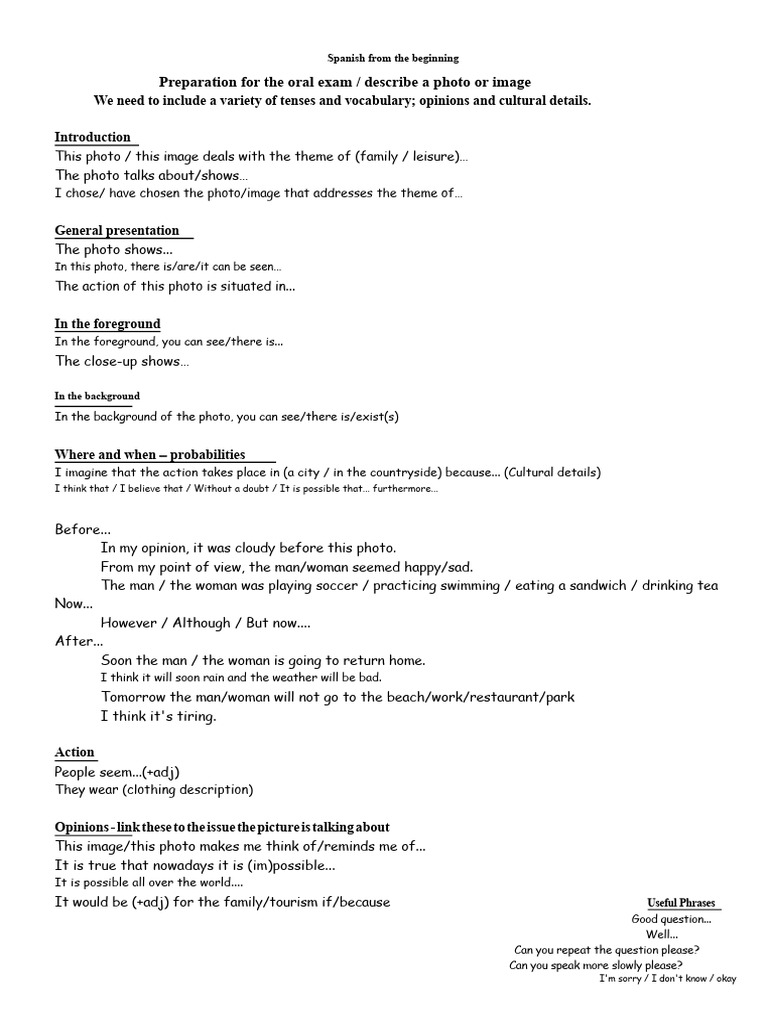 Spanish from the beginning

Preparation for the oral exam / describe a photo or image

We need to include a variety of tenses and vocabulary; opinions and cultural details.

Introduction

This photo / this image deals with the theme of (family / leisure)...
The photo talks about/shows...
I chose/ have chosen the photo/image that addresses the theme of...

General presentation

The photo shows...
In this photo, there is/are/it can be seen...
The action of this photo is situated in...

In the foreground

In the foreground, you can see/there is...
The close-up shows...

In the background

In the background of the photo, you can see/there is/exist(s)

Where and when – probabilities

I imagine that the action takes place in (a city / in the countryside) because... (Cultural details)
I think that / I believe that / Without a doubt / It is possible that... furthermore...

Before...
In my opinion, it was cloudy before this photo.
From my point of view, the man/woman seemed happy/sad.
The man / the woman was playing soccer / practicing swimming / eating a sandwich / drinking tea
Now...
However / Although / But now....
After...
Soon the man / the woman is going to return home.
I think it will soon rain and the weather will be bad.
Tomorrow the man/woman will not go to the beach/work/restaurant/park
I think it's tiring.

Action

People seem...(+adj)
They wear (clothing description)

Opinions - link these to the issue the picture is talking about

This image/this photo makes me think of/reminds me of...
It is true that nowadays it is (im)possible...
It is possible all over the world....
It would be (+adj) for the family/tourism if/because

Useful Phrases
Good question...
Well...
Can you repeat the question please?
Can you speak more slowly please?
I'm sorry / I don't know / okay